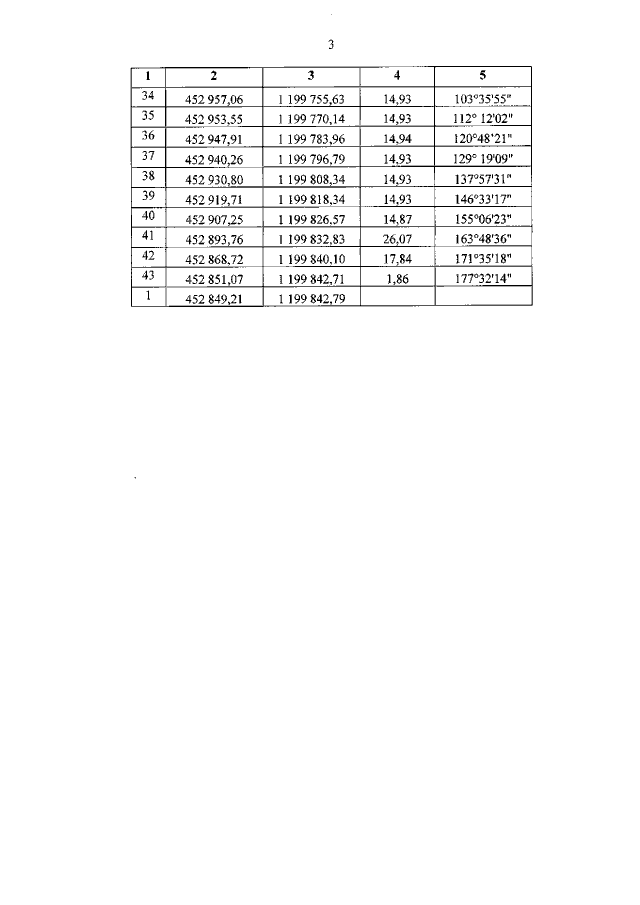 3

| 1 | 2 | 3 | 4 | 5 |
|---|---|---|---|---|
| 34 | 452 957,06 | 1 199 755,63 | 14,93 | 103°35'55" |
| 35 | 452 953,55 | 1 199 770,14 | 14,93 | 112° 12'02" |
| 36 | 452 947,91 | 1 199 783,96 | 14,94 | 120°48'21" |
| 37 | 452 940,26 | 1 199 796,79 | 14,93 | 129° 19'09" |
| 38 | 452 930,80 | 1 199 808,34 | 14,93 | 137°57'31" |
| 39 | 452 919,71 | 1 199 818,34 | 14,93 | 146°33'17" |
| 40 | 452 907,25 | 1 199 826,57 | 14,87 | 155°06'23" |
| 41 | 452 893,76 | 1 199 832,83 | 26,07 | 163°48'36" |
| 42 | 452 868,72 | 1 199 840,10 | 17,84 | 171°35'18" |
| 43 | 452 851,07 | 1 199 842,71 | 1,86 | 177°32'14" |
| 1 | 452 849,21 | 1 199 842,79 | | |